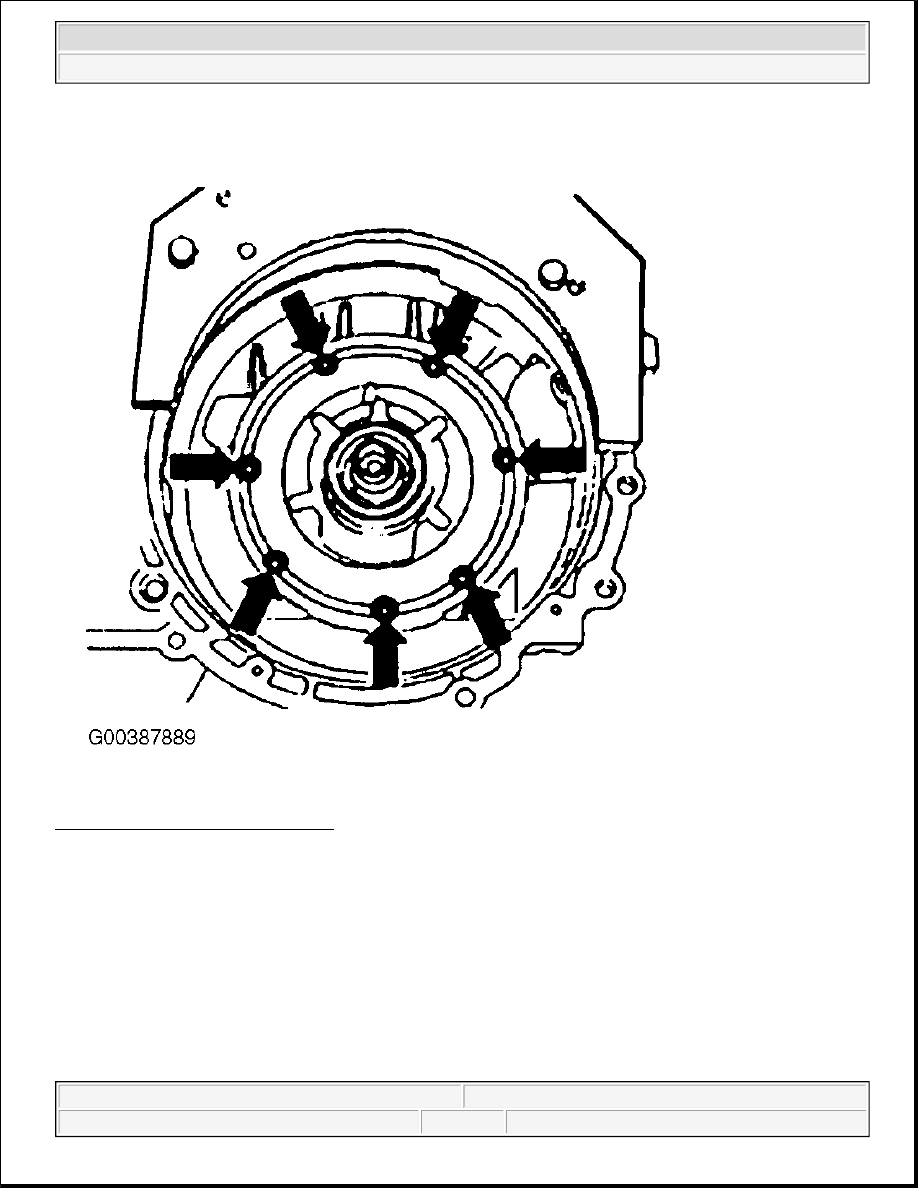 G00387889